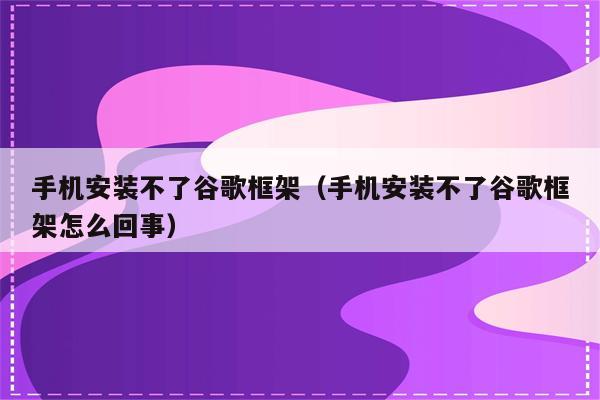 手机安装不了谷歌框架（手机安装不了谷歌框架怎么回事）